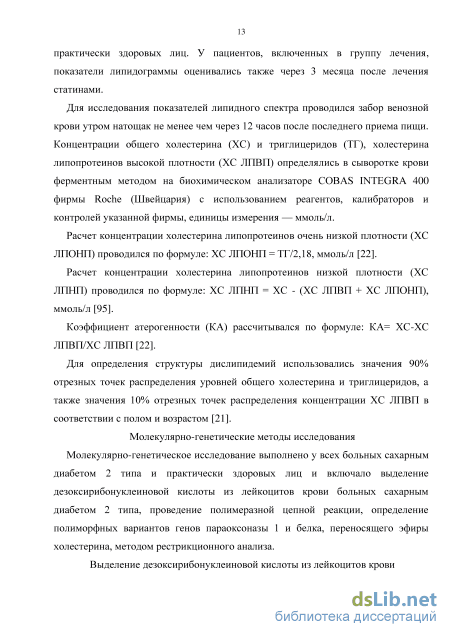 13

практически здоровых лиц. У пациентов, включенных в группу лечения, показатели липидограммы оценивались также через 3 месяца после лечения статинами.

Для исследования показателей липидного спектра проводился забор венозной крови утром натощак не менее чем через 12 часов после последнего приема пищи. Концентрации общего холестерина (ХС) и триглицеридов (ТГ), холестерина липопротеинов высокой плотности (ХС ЛПВП) определялись в сыворотке крови ферментным методом на биохимическом анализаторе COBAS INTEGRA 400 фирмы Roche (Швейцария) с использованием реагентов, калибраторов и контролей указанной фирмы, единицы измерения — ммоль/л.

Расчет концентрации холестерина липопротеинов очень низкой плотности (ХС ЛПОНП) проводился по формуле: ХС ЛПОНП = ТГ/2,18, ммоль/л [22].

Расчет концентрации холестерина липопротеинов низкой плотности (ХС ЛПНП) проводился по формуле: ХС ЛПНП = ХС - (ХС ЛПВП + ХС ЛПОНП), ммоль/л [95].

Коэффициент атерогенности (КА) рассчитывался по формуле: КА= ХС-ХС ЛПВП/ХС ЛПВП [22].

Для определения структуры дислипидемий использовались значения 90% отрезных точек распределения уровней общего холестерина и триглицеридов, а также значения 10% отрезных точек распределения концентрации ХС ЛПВП в соответствии с полом и возрастом [21].

Молекулярно-генетические методы исследования

Молекулярно-генетическое исследование выполнено у всех больных сахарным диабетом 2 типа и практически здоровых лиц и включало выделение дезоксирибонуклеиновой кислоты из лейкоцитов крови больных сахарным диабетом 2 типа, проведение полимеразной цепной реакции, определение полиморфных вариантов генов параоксоназы 1 и белка, переносящего эфиры холестерина, методом рестрикционного анализа.

Выделение дезоксирибонуклеиновой кислоты из лейкоцитов крови

dsLib.net
библиотека диссертаций